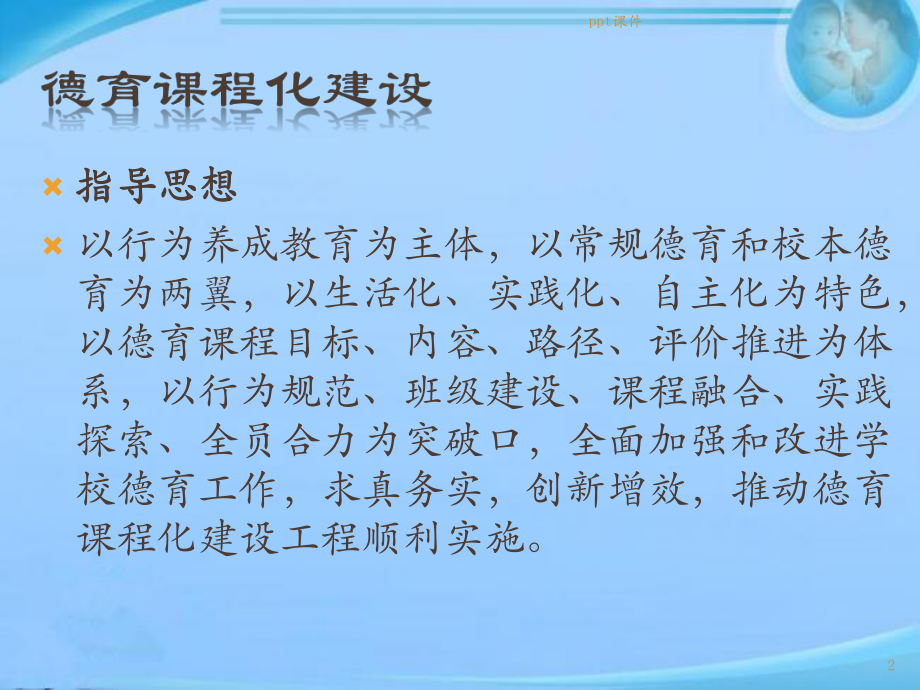 ppt课件

德育课程化建设

指导思想

以行为养成教育为主体，以常规德育和校本德育为两翼，以生活化、实践化、自主化为特色，以德育课程目标、内容、路径、评价推进为体系，以行为规范、班级建设、课程融合、实践探索、全员合力为突破口，全面加强和改进学校德育工作，求真务实，创新增效，推动德育课程化建设工程顺利实施。

2